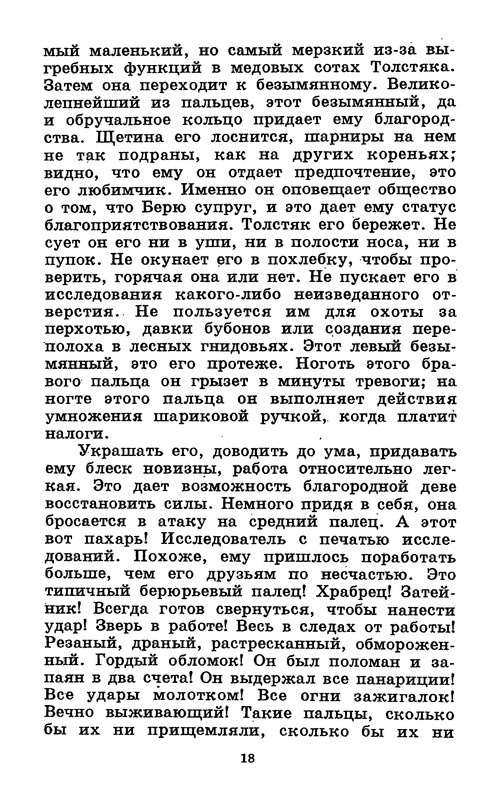 мый маленький, но самый мерзкий из-за выгребных функций в медовых сотах Толстяка. Затем она переходит к безымянному. Великолепнейший из пальцев, этот безымянный, да и обручальное кольцо придает ему благородства. Щетина его лоснится, шарниры на нем не так подраны, как на других кореньях; видно, что ему он отдает предпочтение, это его любимчик. Именно он оповещает общество о том, что Берю супруг, и это дает ему статус благоприятствования. Толстяк его бережет. Не сует он его ни в уши, ни в полости носа, ни в пупок. Не окунает его в похлебку, чтобы проверить, горячая она или нет. Не пускает его в исследования какого-либо неизведанного отверстия. Не пользуется им для охоты за перхотью, давки бубонов или создания переполоха в лесных гнидовьях. Этот левый безымянный, это его протеже. Ноготь этого бравого пальца он грызет в минуты тревоги; на ногте этого пальца он выполняет действия умножения шариковой ручкой, когда платит налоги.

Украшать его, доводить до ума, придавать ему блеск новизны, работа относительно легкая. Это дает возможность благородной деве восстановить силы. Немного придя в себя, она бросается в атаку на средний палец. А этот вот пахарь! Исследователь с печатью исследований. Похоже, ему пришлось поработать больше, чем его друзьям по несчастью. Это типичный берюрьевый палец! Храбрец! Затейник! Всегда готов свернуться, чтобы нанести удар! Зверь в работе! Весь в следах от работы! Резаный, драный, растресканный, обмороженный. Гордый обломок! Он был поломан и запаян в два счета! Он выдержал все панариции! Все удары молотком! Все огни зажигалок! Вечно выживающий! Такие пальцы, сколько бы их ни прищемляли, сколько бы их ни

18